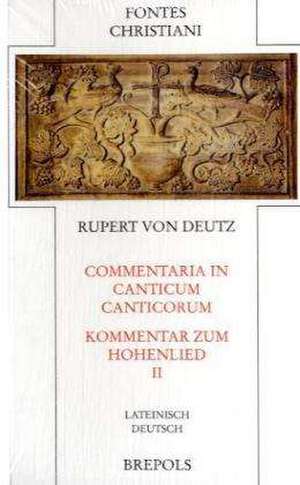 FONTES
CHRISTIANI

RUPERT VON DEUTZ

COMMENTARIA IN
CANTICUM
CANTICORUM

KOMMENTAR ZUM
HOHENLIED
II

LATEINISCH
DEUTSCH

BREPOLS